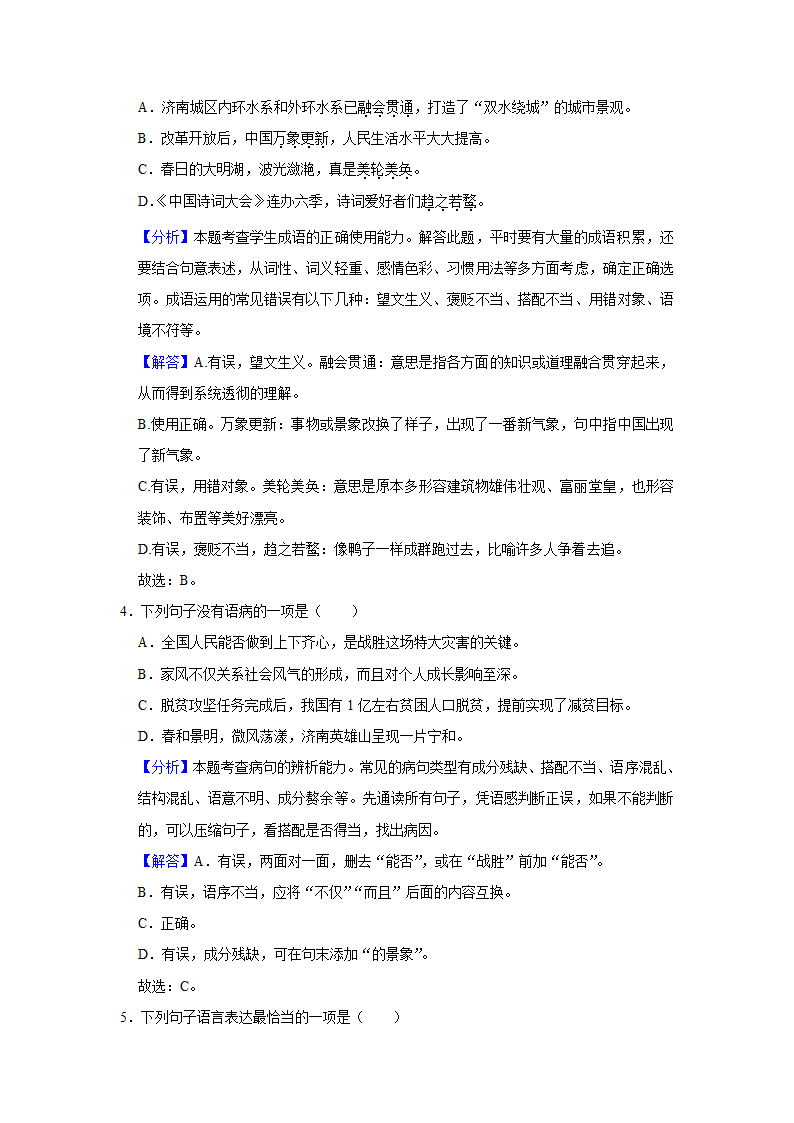 A．济南城区内环水系和外环水系已融会贯通，打造了“双水绕城”的城市景观。

B．改革开放后，中国万象更新，人民生活水平大大提高。

C．春日的大明湖，波光潋滟，真是美轮美奂。

D.《中国诗词大会》连办六季，诗词爱好者们趋之若鹜。

【分析】本题考查学生成语的正确使用能力。解答此题，平时要有大量的成语积累，还要结合句意表述，从词性、词义轻重、感情色彩、习惯用法等多方面考虑，确定正确选项。成语运用的常见错误有以下几种：望文生义、褒贬不当、搭配不当、用错对象、语境不符等。

【解答】A.有误，望文生义。融会贯通：意思是指各方面的知识或道理融合贯穿起来，从而得到系统透彻的理解。

B.使用正确。万象更新：事物或景象改换了样子，出现了一番新气象，句中指中国出现了新气象。

C.有误，用错对象。美轮美奂：意思是原本多形容建筑物雄伟壮观、富丽堂皇，也形容装饰、布置等美好漂亮。

D.有误，褒贬不当，趋之若鹜：像鸭子一样成群跑过去，比喻许多人争着去追。

故选：B。

4．下列句子没有语病的一项是（　　）

A．全国人民能否做到上下齐心，是战胜这场特大灾害的关键。

B．家风不仅关系社会风气的形成，而且对个人成长影响至深。

C．脱贫攻坚任务完成后，我国有 1 亿左右贫困人口脱贫，提前实现了减贫目标。

D．春和景明，微风荡漾，济南英雄山呈现一片宁和。

【分析】本题考查病句的辨析能力。常见的病句类型有成分残缺、搭配不当、语序混乱、结构混乱、语意不明、成分赘余等。先通读所有句子，凭语感判断正误，如果不能判断的，可以压缩句子，看搭配是否得当，找出病因。

【解答】A．有误，两面对一面，删去“能否”，或在“战胜”前加“能否”。

B．有误，语序不当，应将“不仅”“而且”后面的内容互换。

C．正确。

D．有误，成分残缺，可在句末添加“的景象”。

故选：C。

5．下列句子语言表达最恰当的一项是（　　）